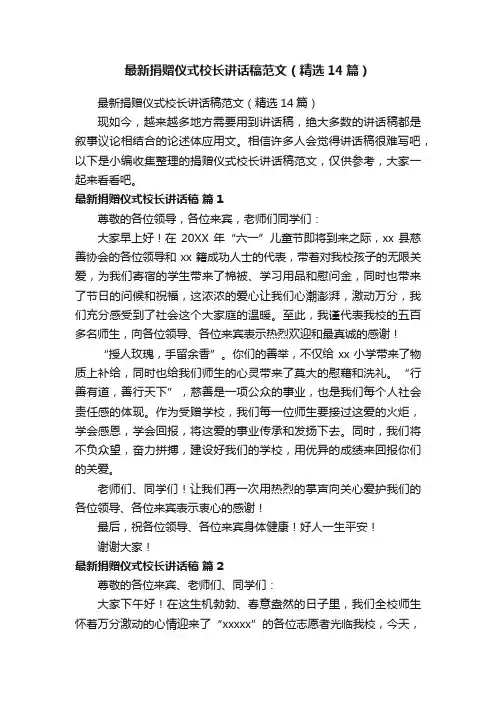 最新捐赠仪式校长讲话稿范文（精选14篇）

最新捐赠仪式校长讲话稿范文（精选14篇）

现如今，越来越多地方需要用到讲话稿，绝大多数的讲话稿都是叙事议论相结合的论述体应用文。相信许多人会觉得讲话稿很难写吧，以下是小编收集整理的捐赠仪式校长讲话稿范文，仅供参考，大家一起来看看吧。

最新捐赠仪式校长讲话稿 篇1

尊敬的各位领导，各位来宾，老师们同学们：

大家早上好！在20XX年“六一”儿童节即将到来之际，xx县慈善协会的各位领导和xx籍成功人士的代表，带着对我校孩子的无限关爱，为我们寄宿的学生带来了棉被、学习用品和慰问金，同时也带来了节日的问候和祝福，这浓浓的爱心让我们心潮澎湃，激动万分，我们充分感受到了社会这个大家庭的温暖。至此，我谨代表我校的五百多名师生，向各位领导、各位来宾表示热烈欢迎和最真诚的感谢！

“授人玫瑰，手留余香”。你们的善举，不仅给xx小学带来了物质上补给，同时也给我们师生的心灵带来了莫大的慰藉和洗礼。“行善有道，善行天下”，慈善是一项公众的事业，也是我们每个人社会责任感的体现。作为受赠学校，我们每一位师生要接过这爱的火炬，学会感恩，学会回报，将这爱的事业传承和发扬下去。同时，我们将不负众望，奋力拼搏，建设好我们的学校，用优异的成绩来回报你们的关爱。

老师们、同学们！让我们再一次用热烈的掌声向关心爱护我们的各位领导、各位来宾表示衷心的感谢！

最后，祝各位领导、各位来宾身体健康！好人一生平安！

谢谢大家！

最新捐赠仪式校长讲话稿 篇2

尊敬的各位来宾、老师们、同学们：

大家下午好！在这生机勃勃、春意盎然的日子里，我们全校师生怀着万分激动的心情迎来了“xxxxx”的各位志愿者光临我校，今天，